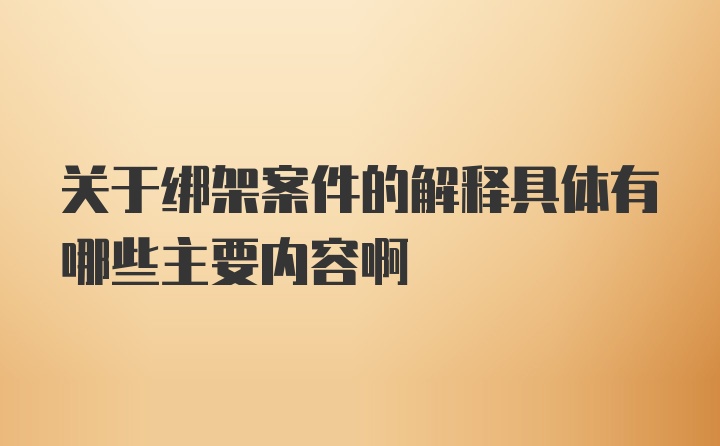 关于绑架案件的解释具体有哪些主要内容啊